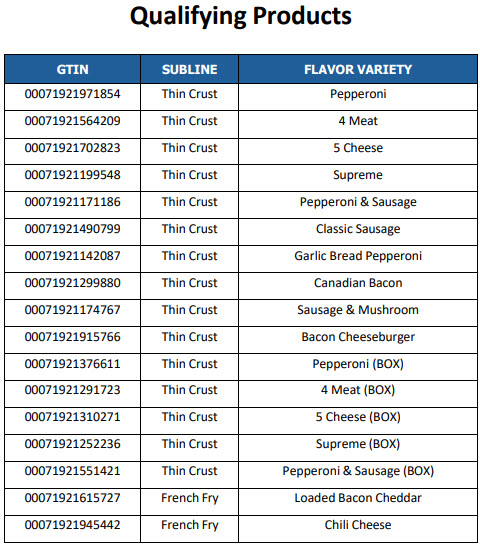 Qualifying Products

| GTIN | SUBLINE | FLAVOR VARIETY |
|---|---|---|
| 00071921971854 | Thin Crust | Pepperoni |
| 00071921564209 | Thin Crust | 4 Meat |
| 00071921702823 | Thin Crust | 5 Cheese |
| 00071921199548 | Thin Crust | Supreme |
| 00071921171186 | Thin Crust | Pepperoni & Sausage |
| 00071921490799 | Thin Crust | Classic Sausage |
| 00071921142087 | Thin Crust | Garlic Bread Pepperoni |
| 00071921299880 | Thin Crust | Canadian Bacon |
| 00071921174767 | Thin Crust | Sausage & Mushroom |
| 00071921915766 | Thin Crust | Bacon Cheeseburger |
| 00071921376611 | Thin Crust | Pepperoni (BOX) |
| 00071921291723 | Thin Crust | 4 Meat (BOX) |
| 00071921310271 | Thin Crust | 5 Cheese (BOX) |
| 00071921252236 | Thin Crust | Supreme (BOX) |
| 00071921551421 | Thin Crust | Pepperoni & Sausage (BOX) |
| 00071921615727 | French Fry | Loaded Bacon Cheddar |
| 00071921945442 | French Fry | Chili Cheese |